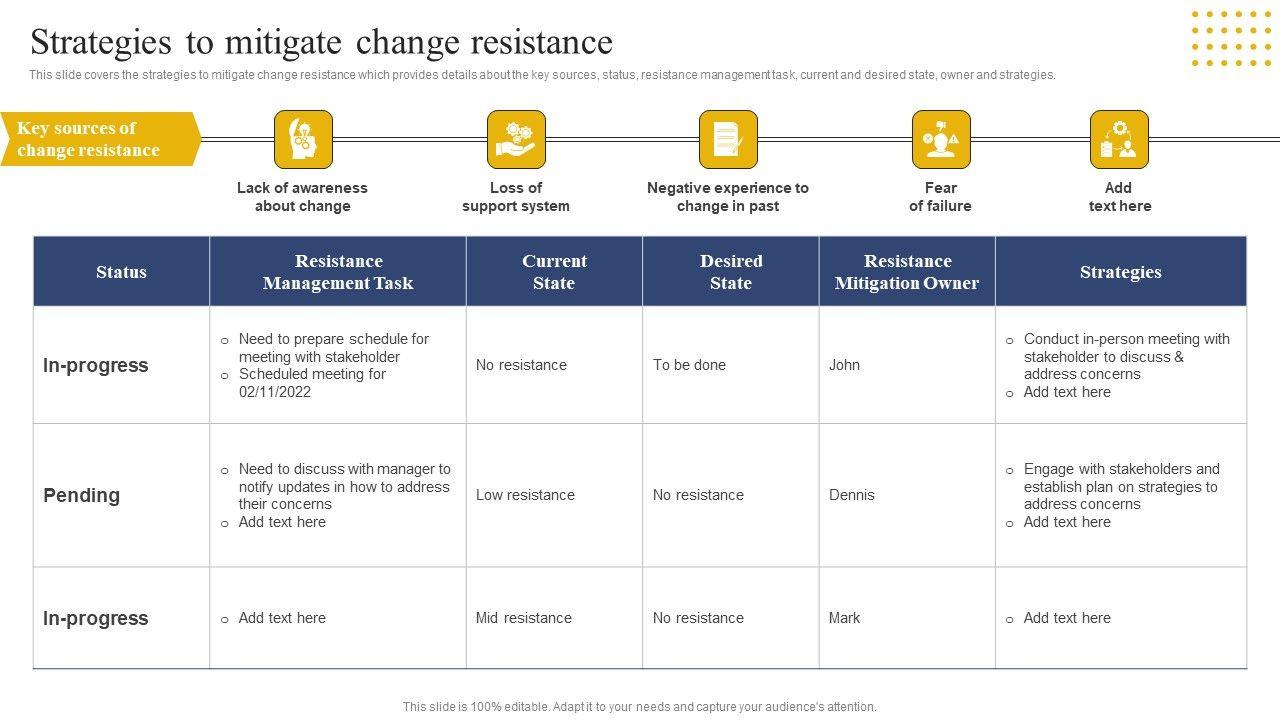 Strategies to mitigate change resistance

This slide covers the strategies to mitigate change resistance which provides details about the key sources, status, resistance management task, current and desired state, owner and strategies.

Key sources of change resistance

Lack of awareness about change

Loss of support system

Negative experience to change in past

Fear of failure

Add text here

| Status | Resistance Management Task | Current State | Desired State | Resistance Mitigation Owner | Strategies |
|---|---|---|---|---|---|
| In-progress | ○ Need to prepare schedule for meeting with stakeholder ○ Scheduled meeting for 02/11/2022 | No resistance | To be done | John | ○ Conduct in-person meeting with stakeholder to discuss & address concerns ○ Add text here |
| Pending | ○ Need to discuss with manager to notify updates in how to address their concerns ○ Add text here | Low resistance | No resistance | Dennis | ○ Engage with stakeholders and establish plan on strategies to address concerns ○ Add text here |
| In-progress | ○ Add text here | Mid resistance | No resistance | Mark | ○ Add text here |

This slide is 100% editable. Adapt it to your needs and capture your audience's attention.